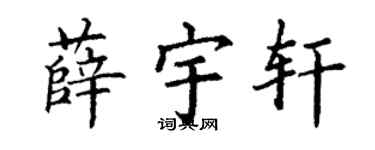 薛宇轩

词典网